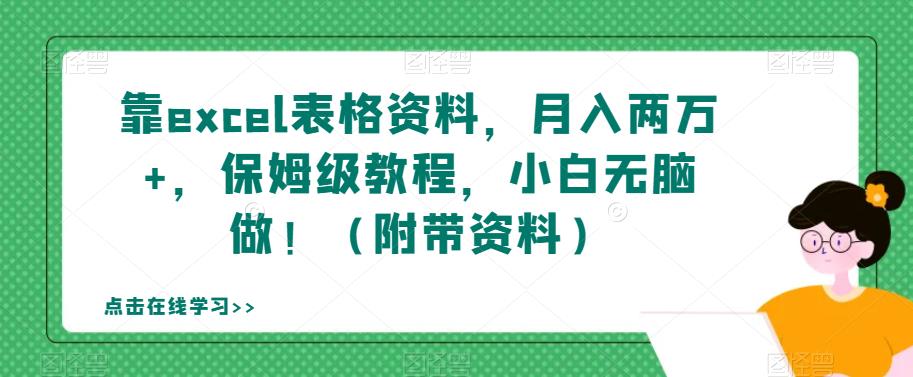 靠excel表格资料，月入两万+，保姆级教程，小白无脑做！（附带资料）

点击在线学习>>